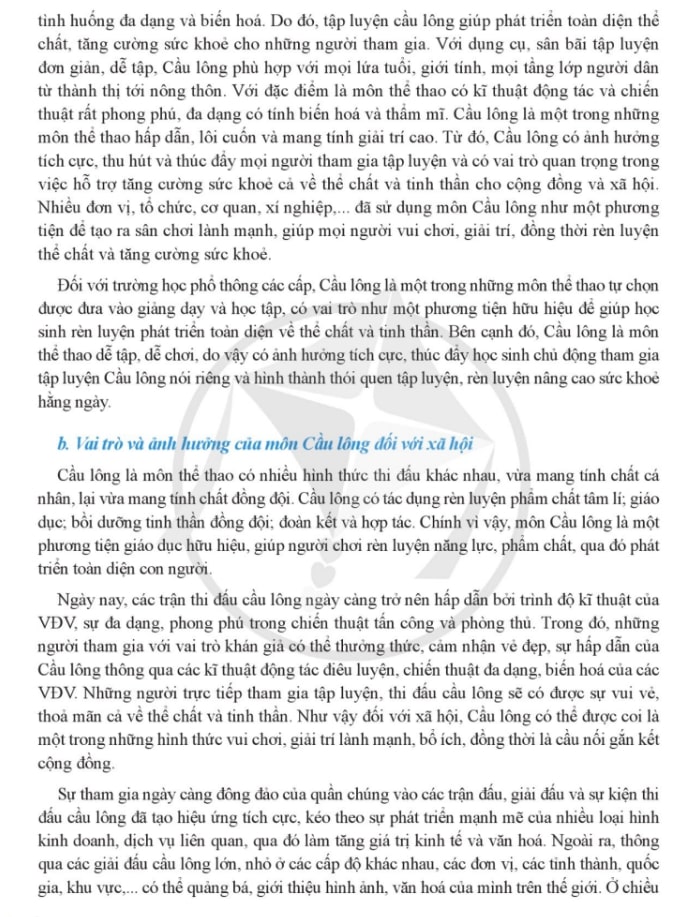 tình huống đa dạng và biến hoá. Do đó, tập luyện cầu lông giúp phát triển toàn diện thể chất, tăng cường sức khoẻ cho những người tham gia. Với dụng cụ, sân bãi tập luyện đơn giản, dễ tập, Cầu lông phù hợp với mọi lứa tuổi, giới tính, mọi tầng lớp người dân từ thành thị tới nông thôn. Với đặc điểm là môn thể thao có kĩ thuật động tác và chiến thuật rất phong phú, đa dạng có tính biến hoá và thẩm mĩ. Cầu lông là một trong những môn thể thao hấp dẫn, lôi cuốn và mang tính giải trí cao. Từ đó, Cầu lông có ảnh hưởng tích cực, thu hút và thúc đẩy mọi người tham gia tập luyện và có vai trò quan trọng trong việc hỗ trợ tăng cường sức khoẻ cả về thể chất và tinh thần cho cộng đồng và xã hội. Nhiều đơn vị, tổ chức, cơ quan, xí nghiệp,... đã sử dụng môn Cầu lông như một phương tiện để tạo ra sân chơi lành mạnh, giúp mọi người vui chơi, giải trí, đồng thời rèn luyện thể chất và tăng cường sức khoẻ.

Đối với trường học phổ thông các cấp, Cầu lông là một trong những môn thể thao tự chọn được đưa vào giảng dạy và học tập, có vai trò như một phương tiện hữu hiệu để giúp học sinh rèn luyện phát triển toàn diện về thể chất và tinh thần. Bên cạnh đó, Cầu lông là môn thể thao dễ tập, dễ chơi, do vậy có ảnh hưởng tích cực, thúc đẩy học sinh chủ động tham gia tập luyện Cầu lông nói riêng và hình thành thói quen tập luyện, rèn luyện nâng cao sức khoẻ hằng ngày.

b. Vai trò và ảnh hưởng của môn Cầu lông đối với xã hội

Cầu lông là môn thể thao có nhiều hình thức thi đấu khác nhau, vừa mang tính chất cá nhân, lại vừa mang tính chất đồng đội. Cầu lông có tác dụng rèn luyện phẩm chất tâm lí; giáo dục; bồi dưỡng tinh thần đồng đội; đoàn kết và hợp tác. Chính vì vậy, môn Cầu lông là một phương tiện giáo dục hữu hiệu, giúp người chơi rèn luyện năng lực, phẩm chất, qua đó phát triển toàn diện con người.

Ngày nay, các trận thi đấu cầu lông ngày càng trở nên hấp dẫn bởi trình độ kĩ thuật của VĐV, sự đa dạng, phong phú trong chiến thuật tấn công và phòng thủ. Trong đó, những người tham gia với vai trò khán giả có thể thưởng thức, cảm nhận vẻ đẹp, sự hấp dẫn của Cầu lông thông qua các kĩ thuật động tác điêu luyện, chiến thuật đa dạng, biến hoá của các VĐV. Những người trực tiếp tham gia tập luyện, thi đấu cầu lông sẽ có được sự vui vẻ, thoả mãn cả về thể chất và tinh thần. Như vậy đối với xã hội, Cầu lông có thể được coi là một trong những hình thức vui chơi, giải trí lành mạnh, bổ ích, đồng thời là cầu nối gắn kết cộng đồng.

Sự tham gia ngày càng đông đảo của quần chúng vào các trận đấu, giải đấu và sự kiện thi đấu cầu lông đã tạo hiệu ứng tích cực, kéo theo sự phát triển mạnh mẽ của nhiều loại hình kinh doanh, dịch vụ liên quan, qua đó làm tăng giá trị kinh tế và văn hoá. Ngoài ra, thông qua các giải đấu cầu lông lớn, nhỏ ở các cấp độ khác nhau, các đơn vị, các tỉnh thành, quốc gia, khu vực,... có thể quảng bá, giới thiệu hình ảnh, văn hoá của mình trên thế giới. Ở chiều